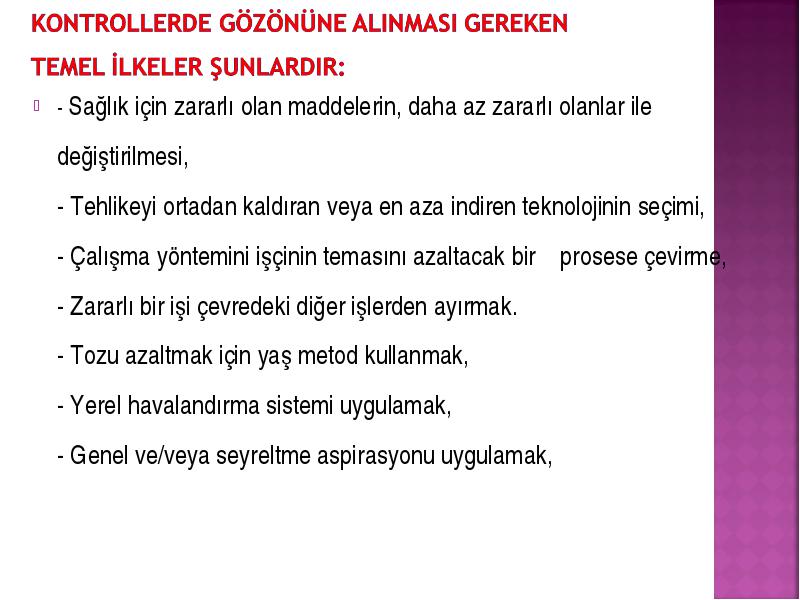 KONTROLLERDE GÖZÖNÜNE ALINMASI GEREKEN TEMEL İLKELER ŞUNLARDIR:

- Sağlık için zararlı olan maddelerin, daha az zararlı olanlar ile değiştirilmesi,

- Tehlikeyi ortadan kaldıran veya en aza indiren teknolojinin seçimi,

- Çalışma yöntemini işçinin temasını azaltacak bir prosese çevirme,

- Zararlı bir işi çevredeki diğer işlerden ayırmak.

- Tozu azaltmak için yaş metod kullanmak,

- Yerel havalandırma sistemi uygulamak,

- Genel ve/veya seyreltme aspirasyonu uygulamak,